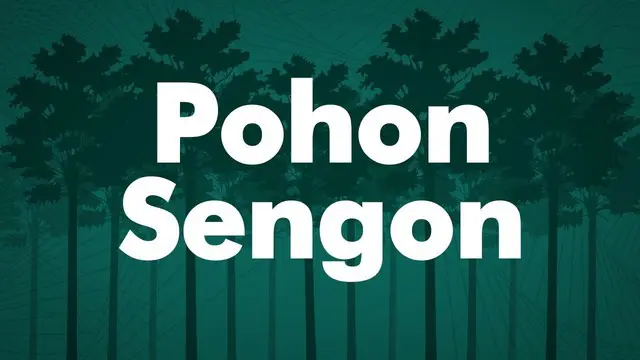 Pohon
Sengon